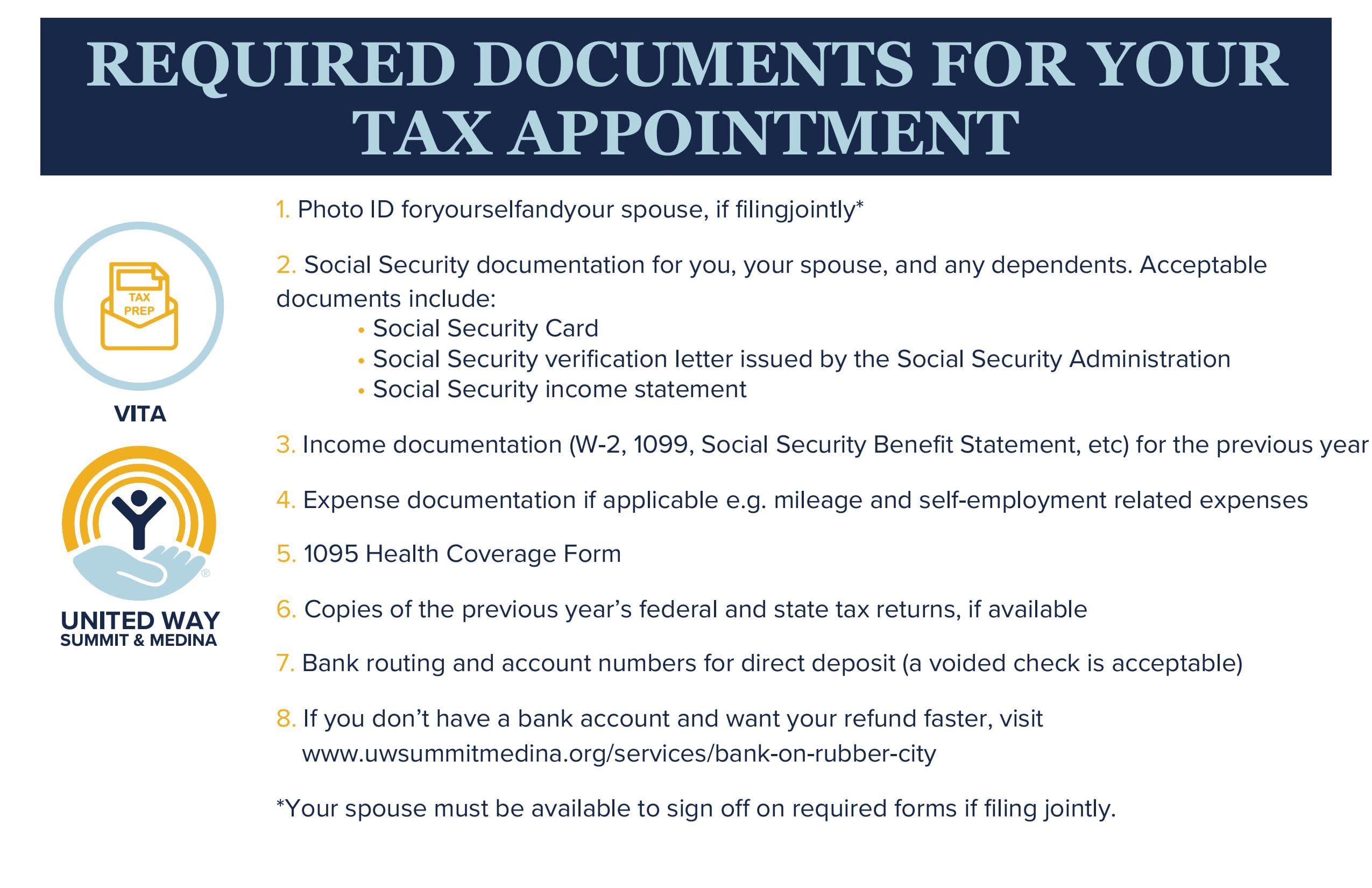 REQUIRED DOCUMENTS FOR YOUR TAX APPOINTMENT

TAX PREP

VITA

UNITED WAY
SUMMIT & MEDINA

1. Photo ID foryourselfandyour spouse, if filingjointly*

2. Social Security documentation for you, your spouse, and any dependents. Acceptable documents include:
• Social Security Card
• Social Security verification letter issued by the Social Security Administration
• Social Security income statement

3. Income documentation (W-2, 1099, Social Security Benefit Statement, etc) for the previous year

4. Expense documentation if applicable e.g. mileage and self-employment related expenses

5. 1095 Health Coverage Form

6. Copies of the previous year's federal and state tax returns, if available

7. Bank routing and account numbers for direct deposit (a voided check is acceptable)

8. If you don't have a bank account and want your refund faster, visit www.uwsummitmedina.org/services/bank-on-rubber-city

*Your spouse must be available to sign off on required forms if filing jointly.